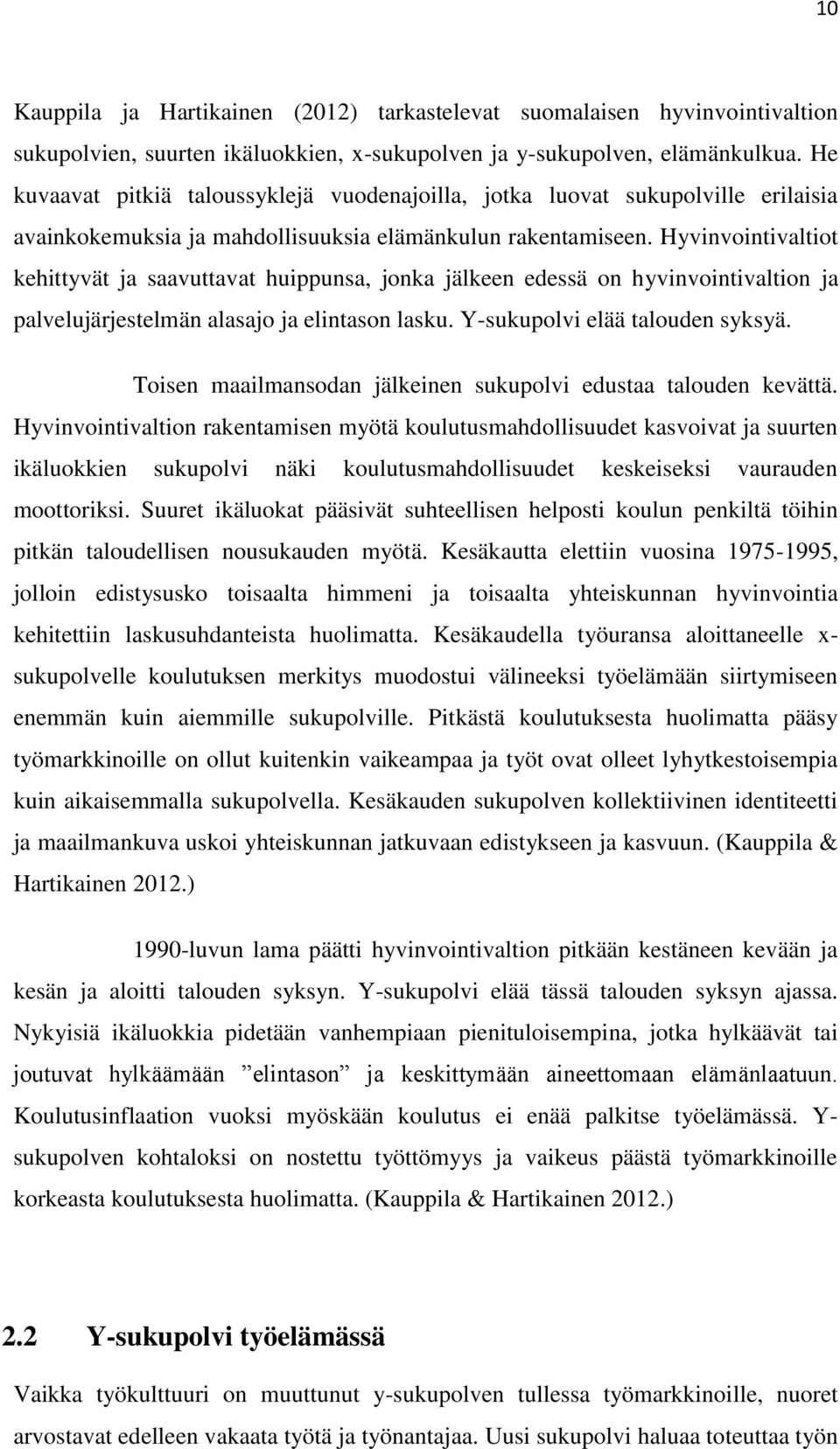 10

Kauppila ja Hartikainen (2012) tarkastelevat suomalaisen hyvinvointivaltion sukupolvien, suurten ikäluokkien, x-sukupolven ja y-sukupolven, elämänkulkua. He kuvaavat pitkiä taloussyklejä vuodenajoilla, jotka luovat sukupolville erilaisia avainkokemuksia ja mahdollisuuksia elämänkulun rakentamiseen. Hyvinvointivaltiot kehittyvät ja saavuttavat huippunsa, jonka jälkeen edessä on hyvinvointivaltion ja palvelujärjestelmän alasajo ja elintason lasku. Y-sukupolvi elää talouden syksyä.

Toisen maailmansodan jälkeinen sukupolvi edustaa talouden kevättä. Hyvinvointivaltion rakentamisen myötä koulutusmahdollisuudet kasvoivat ja suurten ikäluokkien sukupolvi näki koulutusmahdollisuudet keskeiseksi vaurauden moottoriksi. Suuret ikäluokat pääsivät suhteellisen helposti koulun penkiltä töihin pitkän taloudellisen nousukauden myötä. Kesäkautta elettiin vuosina 1975-1995, jolloin edistysusko toisaalta himmeni ja toisaalta yhteiskunnan hyvinvointia kehitettiin laskusuhdanteista huolimatta. Kesäkaudella työuransa aloittaneelle x-sukupolvelle koulutuksen merkitys muodostui välineeksi työelämään siirtymiseen enemmän kuin aiemmille sukupolville. Pitkästä koulutuksesta huolimatta pääsy työmarkkinoille on ollut kuitenkin vaikeampaa ja työt ovat olleet lyhytkestoisempia kuin aikaisemmalla sukupolvella. Kesäkauden sukupolven kollektiivinen identiteetti ja maailmankuva uskoi yhteiskunnan jatkuvaan edistykseen ja kasvuun. (Kauppila & Hartikainen 2012.)

1990-luvun lama päätti hyvinvointivaltion pitkään kestäneen kevään ja kesän ja aloitti talouden syksyn. Y-sukupolvi elää tässä talouden syksyn ajassa. Nykyisiä ikäluokkia pidetään vanhempiaan pienituloisempina, jotka hylkäävät tai joutuvat hylkäämään ”elintason” ja keskittymään aineettomaan elämänlaatuun. Koulutusinflaation vuoksi myöskään koulutus ei enää palkitse työelämässä. Y-sukupolven kohtaloksi on nostettu työttömyys ja vaikeus päästä työmarkkinoille korkeasta koulutuksesta huolimatta. (Kauppila & Hartikainen 2012.)

2.2 Y-sukupolvi työelämässä

Vaikka työkulttuuri on muuttunut y-sukupolven tullessa työmarkkinoille, nuoret arvostavat edelleen vakaata työtä ja työnantajaa. Uusi sukupolvi haluaa toteuttaa työn